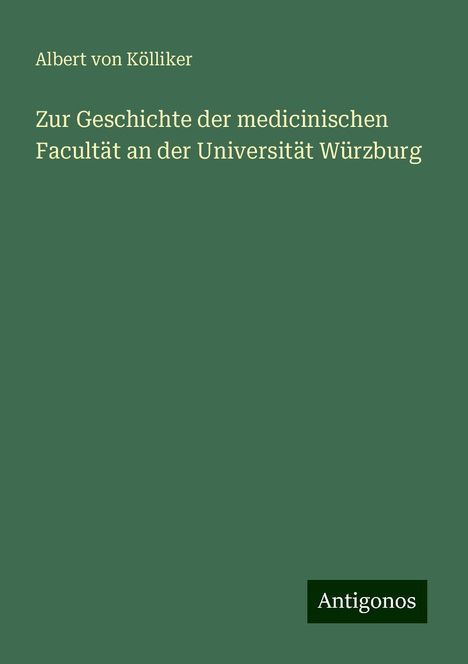 Albert von Kölliker

Zur Geschichte der medicinischen Facultät an der Universität Würzburg

Antigonos